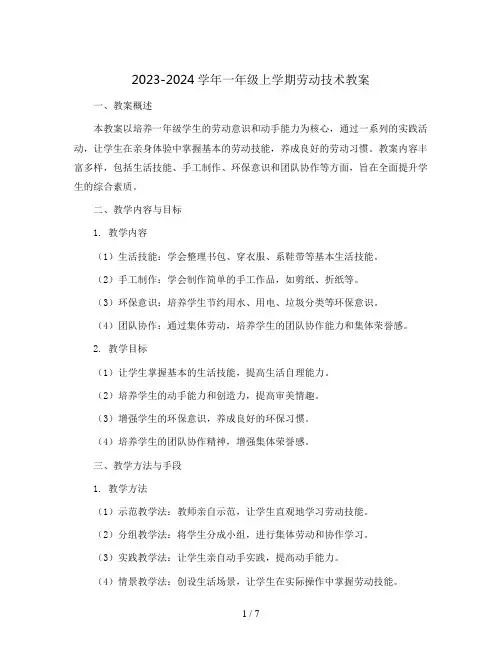 2023-2024 学年一年级上学期劳动技术教案

一、教案概述

本教案以培养一年级学生的劳动意识和动手能力为核心，通过一系列的实践活动，让学生在亲身体验中掌握基本的劳动技能，养成良好的劳动习惯。教案内容丰富多样，包括生活技能、手工制作、环保意识和团队协作等方面，旨在全面提升学生的综合素质。

二、教学内容与目标

1. 教学内容

（1）生活技能：学会整理书包、穿衣服、系鞋带等基本生活技能。

（2）手工制作：学会制作简单的手工作品，如剪纸、折纸等。

（3）环保意识：培养学生节约用水、用电、垃圾分类等环保意识。

（4）团队协作：通过集体劳动，培养学生的团队协作能力和集体荣誉感。

2. 教学目标

（1）让学生掌握基本的生活技能，提高生活自理能力。

（2）培养学生的动手能力和创造力，提高审美情趣。

（3）增强学生的环保意识，养成良好的环保习惯。

（4）培养学生的团队协作精神，增强集体荣誉感。

三、教学方法与手段

1. 教学方法

（1）示范教学法：教师亲自示范，让学生直观地学习劳动技能。

（2）分组教学法：将学生分成小组，进行集体劳动和协作学习。

（3）实践教学法：让学生亲自动手实践，提高动手能力。

（4）情景教学法：创设生活场景，让学生在实际操作中掌握劳动技能。

1 / 7